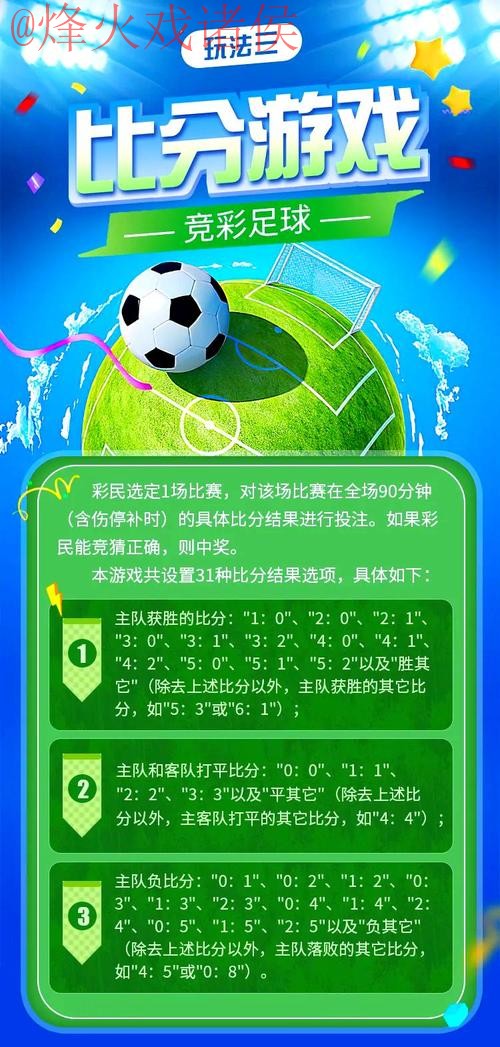 @烽火戏诸侯

玩法三

比分游戏

— 竞彩足球 —

彩民选定1场比赛，对该场比赛在全场90分钟（含伤停补时）的具体比分结果进行投注。如果彩民能竞猜正确，则中奖。

本游戏共设置31种比分结果选项，具体如下：

1 主队获胜的比分："1：0"、"2：0"、"2：1"、"3：0"、"3：1"、"3：2"、"4：0"、"4：1"、"4：2"、"5：0"、"5：1"、"5：2"以及"胜其它"（除去上述比分以外，主队获胜的其它比分，如"5：3"或"6：1"）；

2 主队和客队打平比分："0：0"、"1：1"、"2：2"、"3：3"以及"平其它"（除去上述比分以外，主客队打平的其它比分，如"4：4"）；

3 主队负比分："0：1"、"0：2"、"1：2"、"0：3"、"1：3"、"2：3"、"0：4"、"1：4"、"2：4"、"0：5"、"1：5"、"2：5"以及"负其它"（除去上述比分以外，主队落败的其它比分，如"4：5"或"0：8"）。